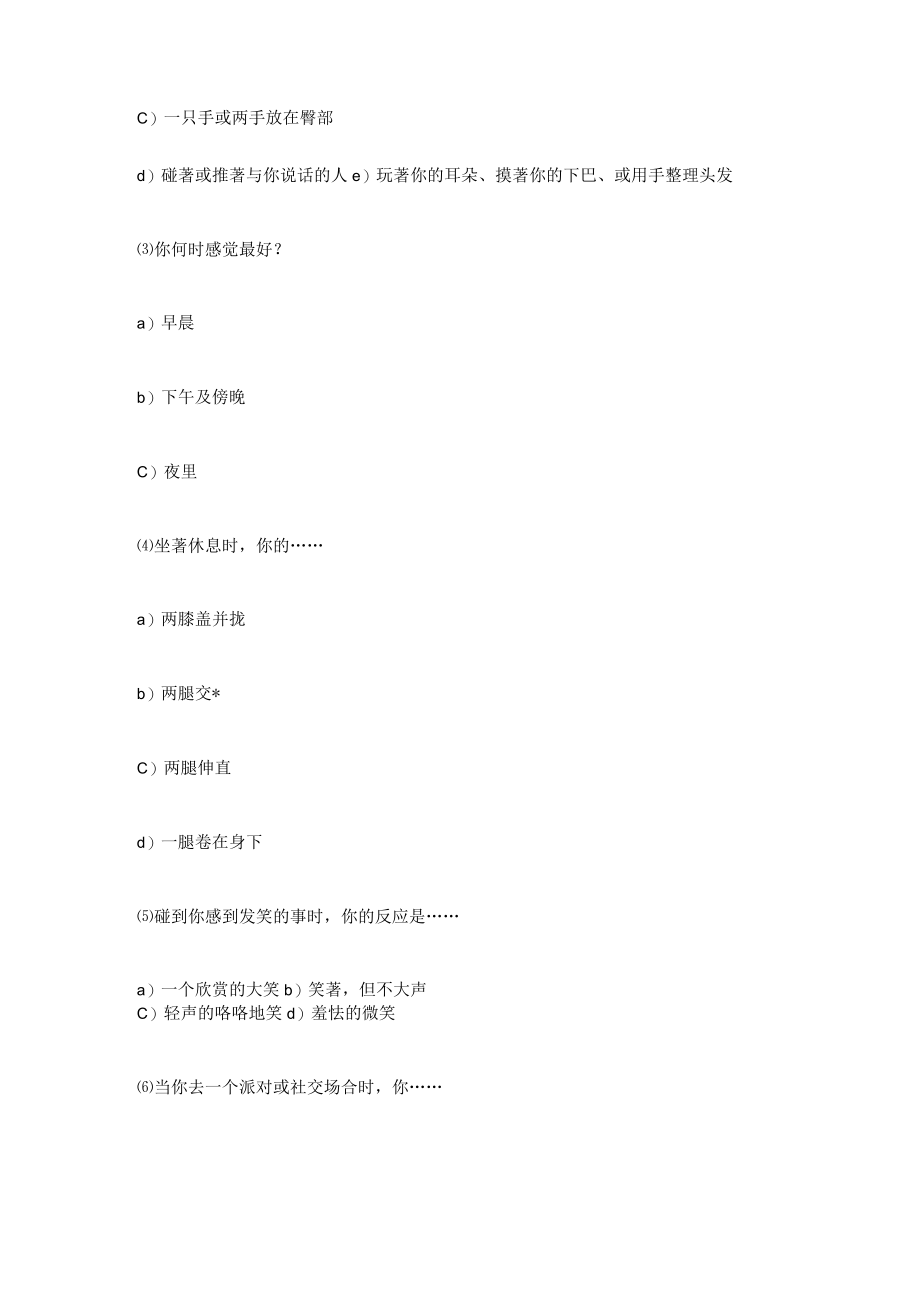 C）一只手或两手放在臀部

d）碰著或推著与你说话的人 e）玩著你的耳朵、摸著你的下巴、或用手整理头发

⑶你何时感觉最好？

a）早晨

b）下午及傍晚

C）夜里

⑷坐著休息时，你的……

a）两膝盖并拢

b）两腿交*

C）两腿伸直

d）一腿卷在身下

⑸碰到你感到发笑的事时，你的反应是……

a）一个欣赏的大笑 b）笑著，但不大声
C）轻声的咯咯地笑 d）羞怯的微笑

⑹当你去一个派对或社交场合时，你……